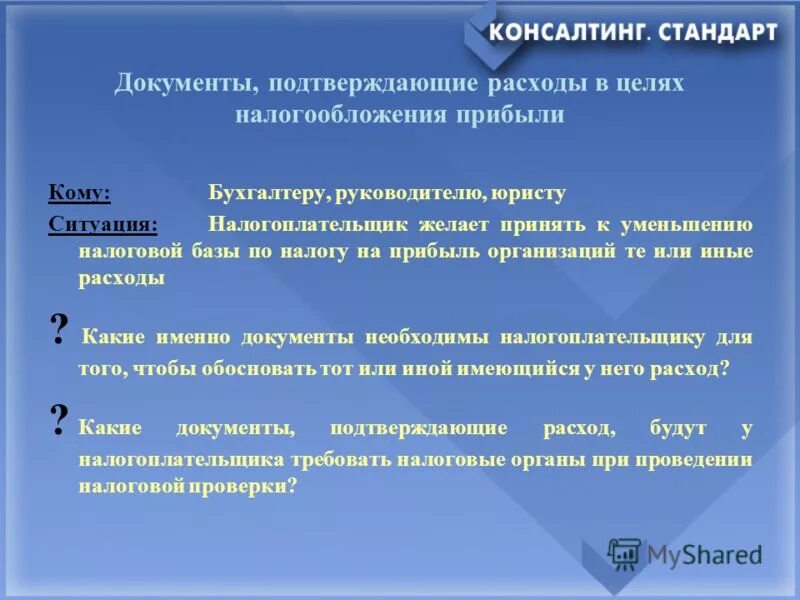 КОНСАЛТИНГ. СТАНДАРТ

Документы, подтверждающие расходы в целях налогообложения прибыли

Кому: Бухгалтеру, руководителю, юристу

Ситуация: Налогоплательщик желает принять к уменьшению налоговой базы по налогу на прибыль организаций те или иные расходы

? Какие именно документы необходимы налогоплательщику для того, чтобы обосновать тот или иной имеющийся у него расход?

? Какие документы, подтверждающие расход, будут у налогоплательщика требовать налоговые органы при проведении налоговой проверки?

MyShared